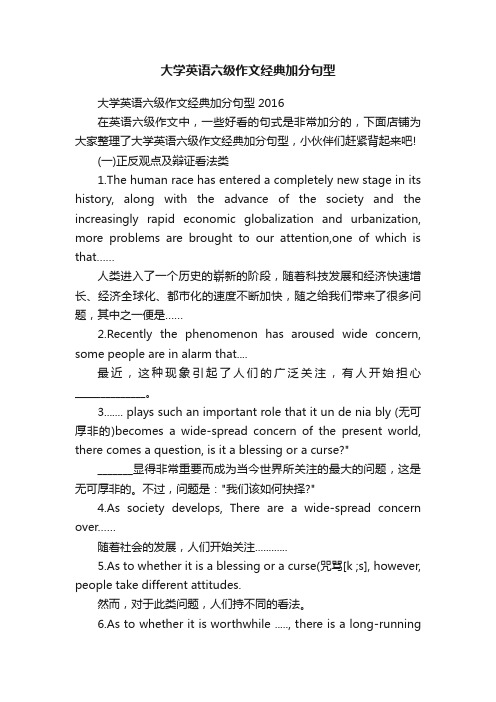 大学英语六级作文经典加分句型

大学英语六级作文经典加分句型 2016

在英语六级作文中，一些好看的句式是非常加分的，下面店铺为大家整理了大学英语六级作文经典加分句型，小伙伴们赶紧背起来吧!

(一)正反观点及辩证看法类

1.The human race has entered a completely new stage in its history, along with the advance of the society and the increasingly rapid economic globalization and urbanization, more problems are brought to our attention,one of which is that......

人类进入了一个历史的崭新的阶段，随着科技发展和经济快速增长、经济全球化、都市化的速度不断加快，随之给我们带来了很多问题，其中之一便是......

2.Recently the phenomenon has aroused wide concern, some people are in alarm that....

最近，这种现象引起了人们的广泛关注，有人开始担心______________。

3....... plays such an important role that it un de nia bly (无可厚非的)becomes a wide-spread concern of the present world, there comes a question, is it a blessing or a curse?"

_______显得非常重要而成为当今世界所关注的最大的问题，这是无可厚非的。不过，问题是："我们该如何抉择?"

4.As society develops, There are a wide-spread concern over......

随着社会的发展，人们开始关注............

5.As to whether it is a blessing or a curse(咒骂[k ;s], however, people take different attitudes.

然而，对于此类问题，人们持不同的看法。

6.As to whether it is worthwhile ....., there is a long-running